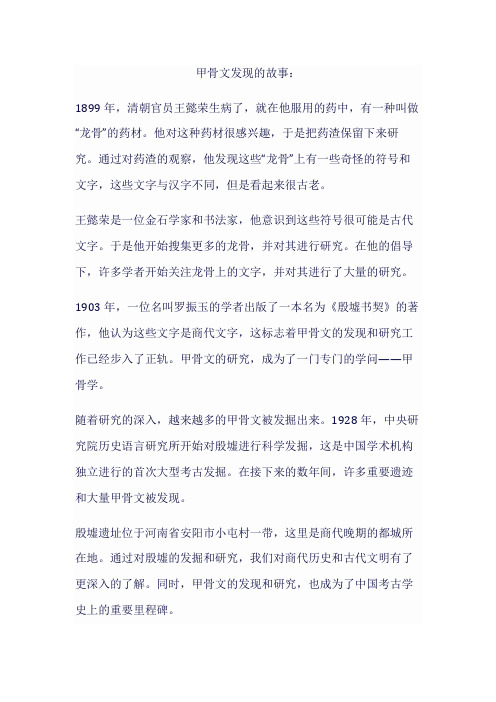 甲骨文发现的故事：

1899 年，清朝官员王懿荣生病了，就在他服用的药中，有一种叫做“龙骨”的药材。他对这种药材很感兴趣，于是把药渣保留下来研究。通过对药渣的观察，他发现这些“龙骨”上有一些奇怪的符号和文字，这些文字与汉字不同，但是看起来很古老。

王懿荣是一位金石学家和书法家，他意识到这些符号很可能是古代文字。于是他开始搜集更多的龙骨，并对其进行研究。在他的倡导下，许多学者开始关注龙骨上的文字，并对其进行了大量的研究。

1903 年，一位名叫罗振玉的学者出版了一本名为《殷墟书契》的著作，他认为这些文字是商代文字，这标志着甲骨文的发现和研究工作已经步入了正轨。甲骨文的研究，成为了一门专门的学问——甲骨学。

随着研究的深入，越来越多的甲骨文被发掘出来。1928 年，中央研究院历史语言研究所开始对殷墟进行科学发掘，这是中国学术机构独立进行的首次大型考古发掘。在接下来的数年间，许多重要遗迹和大量甲骨文被发现。

殷墟遗址位于河南省安阳市小屯村一带，这里是商代晚期的都城所在地。通过对殷墟的发掘和研究，我们对商代历史和古代文明有了更深入的了解。同时，甲骨文的发现和研究，也成为了中国考古学史上的重要里程碑。